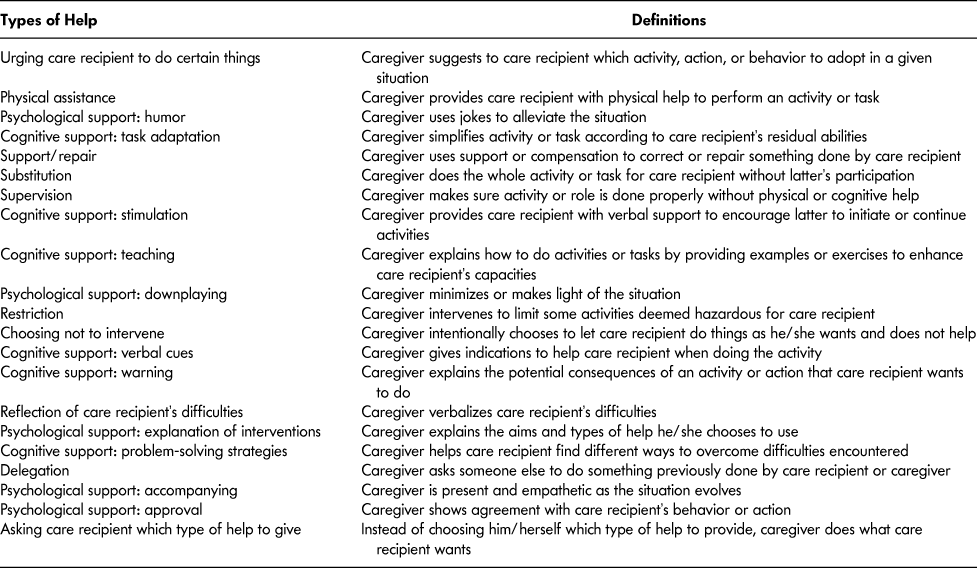 | Types of Help | Definitions |
|---|---|
| Urging care recipient to do certain things | Caregiver suggests to care recipient which activity, action, or behavior to adopt in a given situation |
| Physical assistance | Caregiver provides care recipient with physical help to perform an activity or task |
| Psychological support: humor | Caregiver uses jokes to alleviate the situation |
| Cognitive support: task adaptation | Caregiver simplifies activity or task according to care recipient's residual abilities |
| Support/repair | Caregiver uses support or compensation to correct or repair something done by care recipient |
| Substitution | Caregiver does the whole activity or task for care recipient without latter's participation |
| Supervision | Caregiver makes sure activity or role is done properly without physical or cognitive help |
| Cognitive support: stimulation | Caregiver provides care recipient with verbal support to encourage latter to initiate or continue activities |
| Cognitive support: teaching | Caregiver explains how to do activities or tasks by providing examples or exercises to enhance care recipient's capacities |
| Psychological support: downplaying | Caregiver minimizes or makes light of the situation |
| Restriction | Caregiver intervenes to limit some activities deemed hazardous for care recipient |
| Choosing not to intervene | Caregiver intentionally chooses to let care recipient do things as he/she wants and does not help |
| Cognitive support: verbal cues | Caregiver gives indications to help care recipient when doing the activity |
| Cognitive support: warning | Caregiver explains the potential consequences of an activity or action that care recipient wants to do |
| Reflection of care recipient's difficulties | Caregiver verbalizes care recipient's difficulties |
| Psychological support: explanation of interventions | Caregiver explains the aims and types of help he/she chooses to use |
| Cognitive support: problem-solving strategies | Caregiver helps care recipient find different ways to overcome difficulties encountered |
| Delegation | Caregiver asks someone else to do something previously done by care recipient or caregiver |
| Psychological support: accompanying | Caregiver is present and empathetic as the situation evolves |
| Psychological support: approval | Caregiver shows agreement with care recipient's behavior or action |
| Asking care recipient which type of help to give | Instead of choosing him/herself which type of help to provide, caregiver does what care recipient wants |